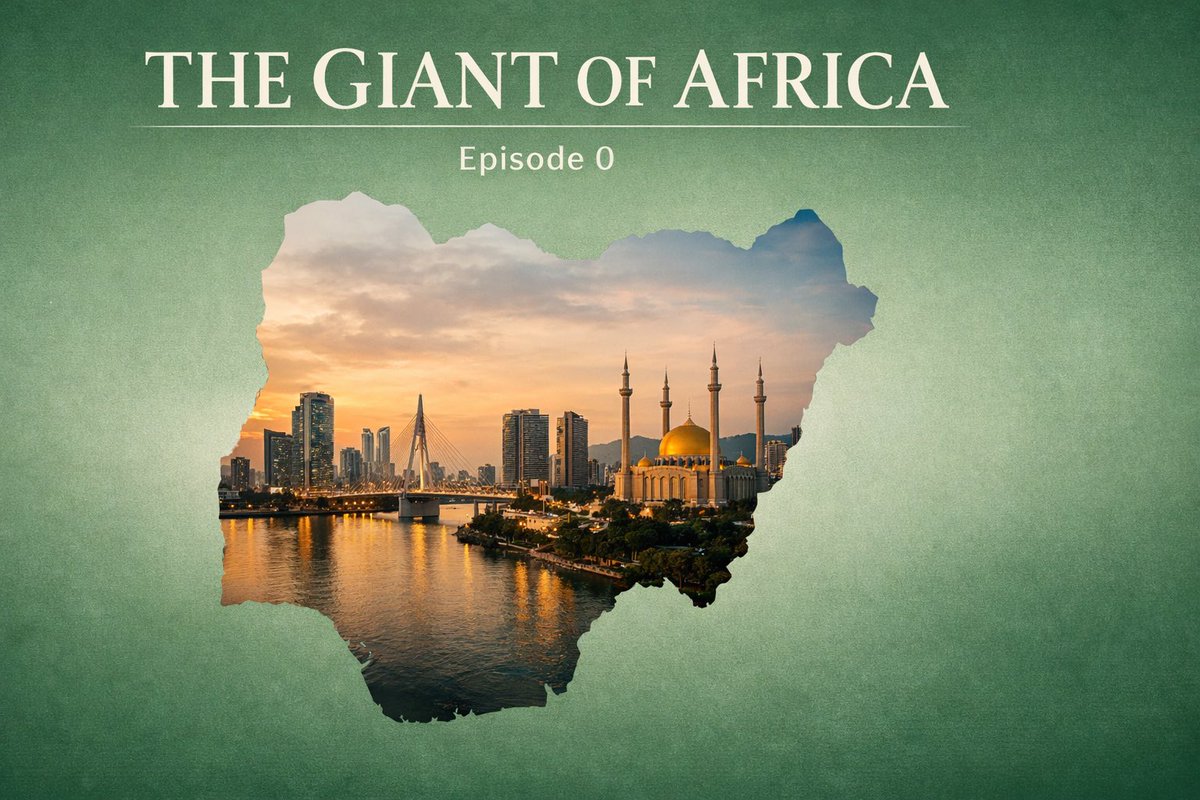 THE GIANT OF AFRICA

Episode 0